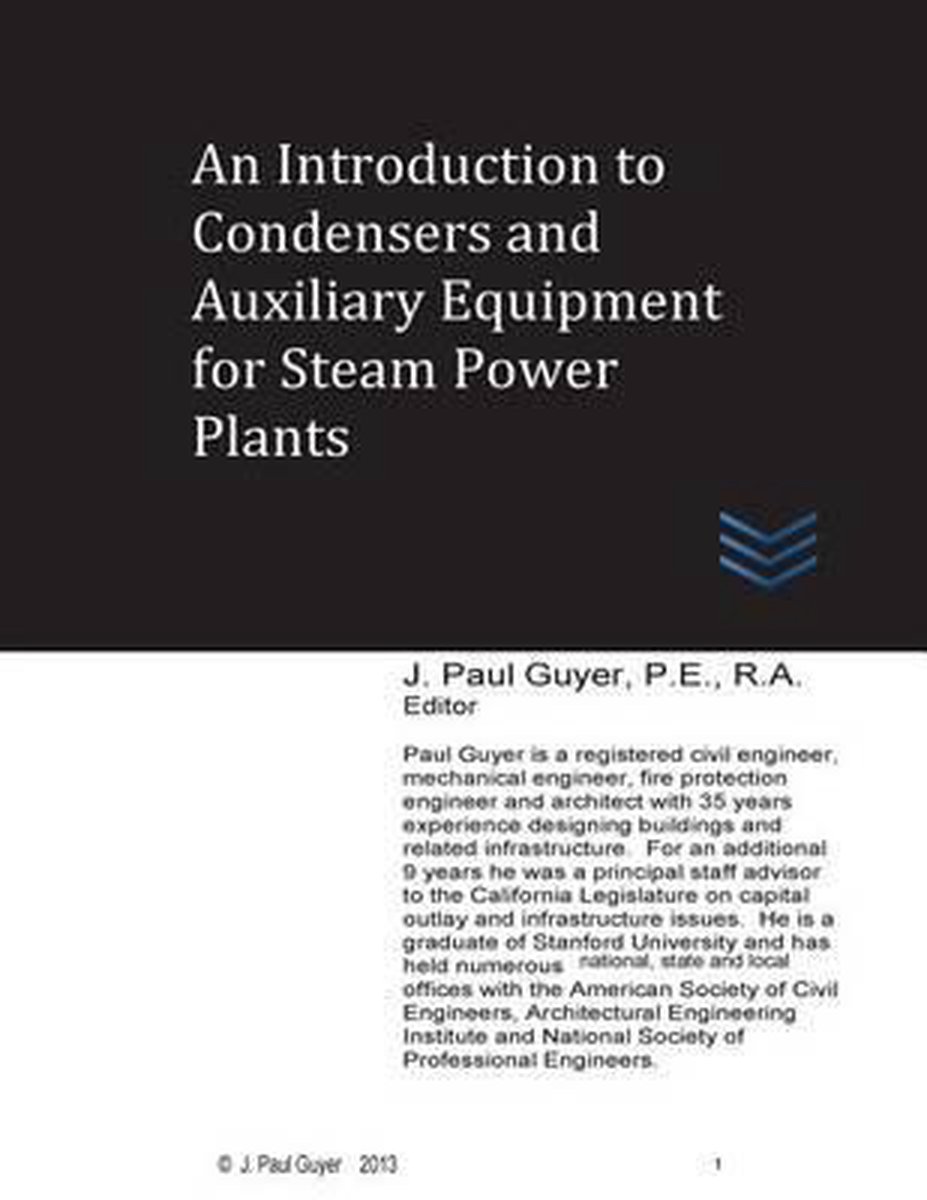 An Introduction to Condensers and Auxiliary Equipment for Steam Power Plants

J. Paul Guyer, P.E., R.A.
Editor

Paul Guyer is a registered civil engineer, mechanical engineer, fire protection engineer and architect with 35 years experience designing buildings and related infrastructure. For an additional 9 years he was a principal staff advisor to the California Legislature on capital outlay and infrastructure issues. He is a graduate of Stanford University and has held numerous national, state and local offices with the American Society of Civil Engineers, Architectural Engineering Institute and National Society of Professional Engineers.

© J. Paul Guyer 2013

1